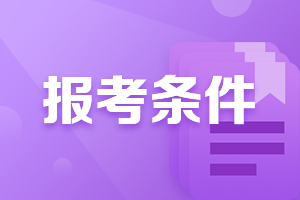 报考条件